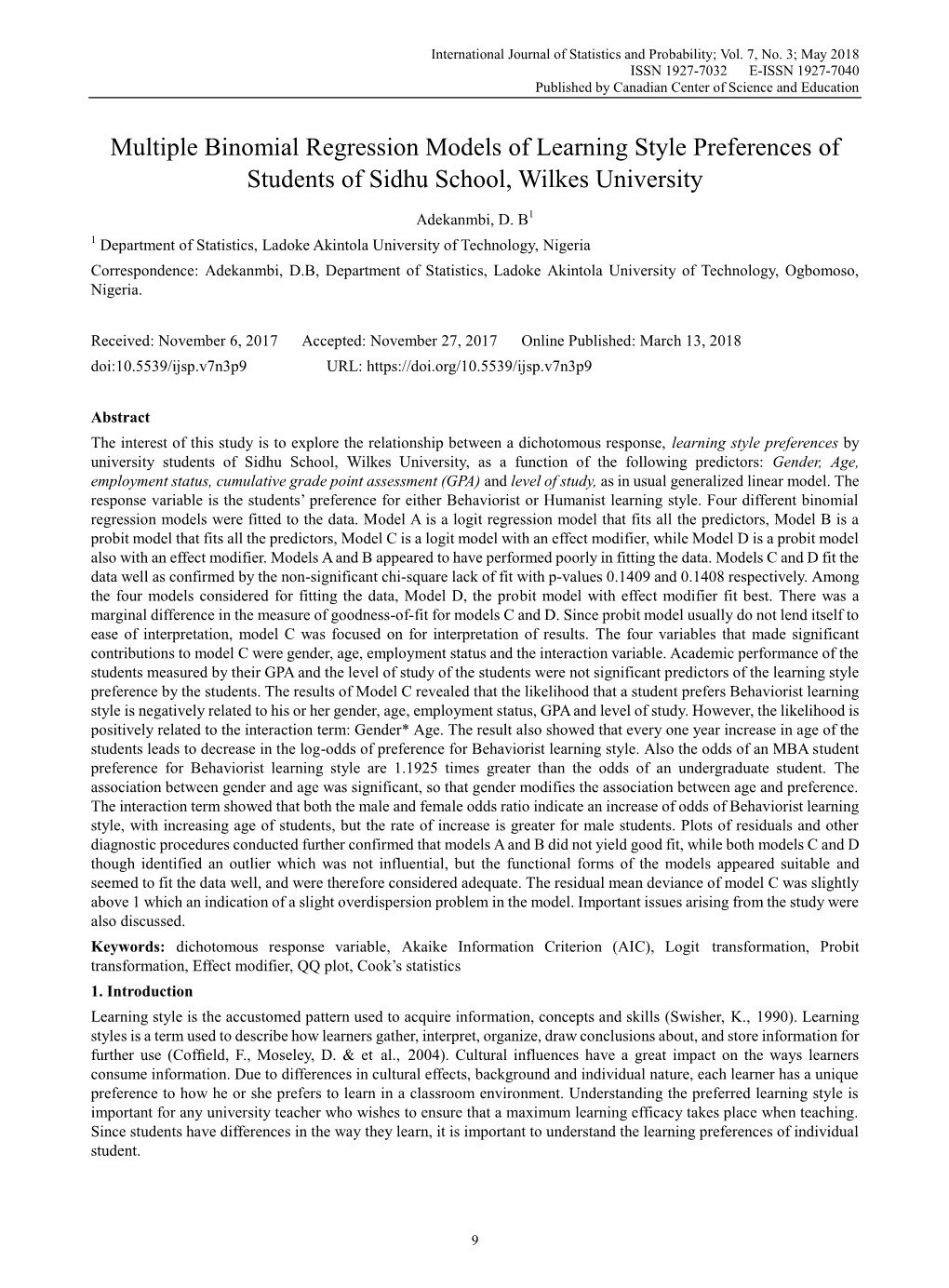 International Journal of Statistics and Probability; Vol. 7, No. 3; May 2018
ISSN 1927-7032 E-ISSN 1927-7040
Published by Canadian Center of Science and Education

Multiple Binomial Regression Models of Learning Style Preferences of Students of Sidhu School, Wilkes University

Adekanmbi, D. B$^1$

$^1$ Department of Statistics, Ladoke Akintola University of Technology, Nigeria

Correspondence: Adekanmbi, D.B, Department of Statistics, Ladoke Akintola University of Technology, Ogbomoso, Nigeria.

Received: November 6, 2017 Accepted: November 27, 2017 Online Published: March 13, 2018
doi:10.5539/ijsp.v7n3p9 URL: https://doi.org/10.5539/ijsp.v7n3p9

Abstract

The interest of this study is to explore the relationship between a dichotomous response, learning style preferences by university students of Sidhu School, Wilkes University, as a function of the following predictors: Gender, Age, employment status, cumulative grade point assessment (GPA) and level of study, as in usual generalized linear model. The response variable is the students' preference for either Behaviorist or Humanist learning style. Four different binomial regression models were fitted to the data. Model A is a logit regression model that fits all the predictors, Model B is a probit model that fits all the predictors, Model C is a logit model with an effect modifier, while Model D is a probit model also with an effect modifier. Models A and B appeared to have performed poorly in fitting the data. Models C and D fit the data well as confirmed by the non-significant chi-square lack of fit with p-values 0.1409 and 0.1408 respectively. Among the four models considered for fitting the data, Model D, the probit model with effect modifier fit best. There was a marginal difference in the measure of goodness-of-fit for models C and D. Since probit model usually do not lend itself to ease of interpretation, model C was focused on for interpretation of results. The four variables that made significant contributions to model C were gender, age, employment status and the interaction variable. Academic performance of the students measured by their GPA and the level of study of the students were not significant predictors of the learning style preference by the students. The results of Model C revealed that the likelihood that a student prefers Behaviorist learning style is negatively related to his or her gender, age, employment status, GPA and level of study. However, the likelihood is positively related to the interaction term: Gender* Age. The result also showed that every one year increase in age of the students leads to decrease in the log-odds of preference for Behaviorist learning style. Also the odds of an MBA student preference for Behaviorist learning style are 1.1925 times greater than the odds of an undergraduate student. The association between gender and age was significant, so that gender modifies the association between age and preference. The interaction term showed that both the male and female odds ratio indicate an increase of odds of Behaviorist learning style, with increasing age of students, but the rate of increase is greater for male students. Plots of residuals and other diagnostic procedures conducted further confirmed that models A and B did not yield good fit, while both models C and D though identified an outlier which was not influential, but the functional forms of the models appeared suitable and seemed to fit the data well, and were therefore considered adequate. The residual mean deviance of model C was slightly above 1 which an indication of a slight overdispersion problem in the model. Important issues arising from the study were also discussed.

Keywords: dichotomous response variable, Akaike Information Criterion (AIC), Logit transformation, Probit transformation, Effect modifier, QQ plot, Cook's statistics

1. Introduction

Learning style is the accustomed pattern used to acquire information, concepts and skills (Swisher, K., 1990). Learning styles is a term used to describe how learners gather, interpret, organize, draw conclusions about, and store information for further use (Coffield, F., Moseley, D. & et al., 2004). Cultural influences have a great impact on the ways learners consume information. Due to differences in cultural effects, background and individual nature, each learner has a unique preference to how he or she prefers to learn in a classroom environment. Understanding the preferred learning style is important for any university teacher who wishes to ensure that a maximum learning efficacy takes place when teaching. Since students have differences in the way they learn, it is important to understand the learning preferences of individual student.

9